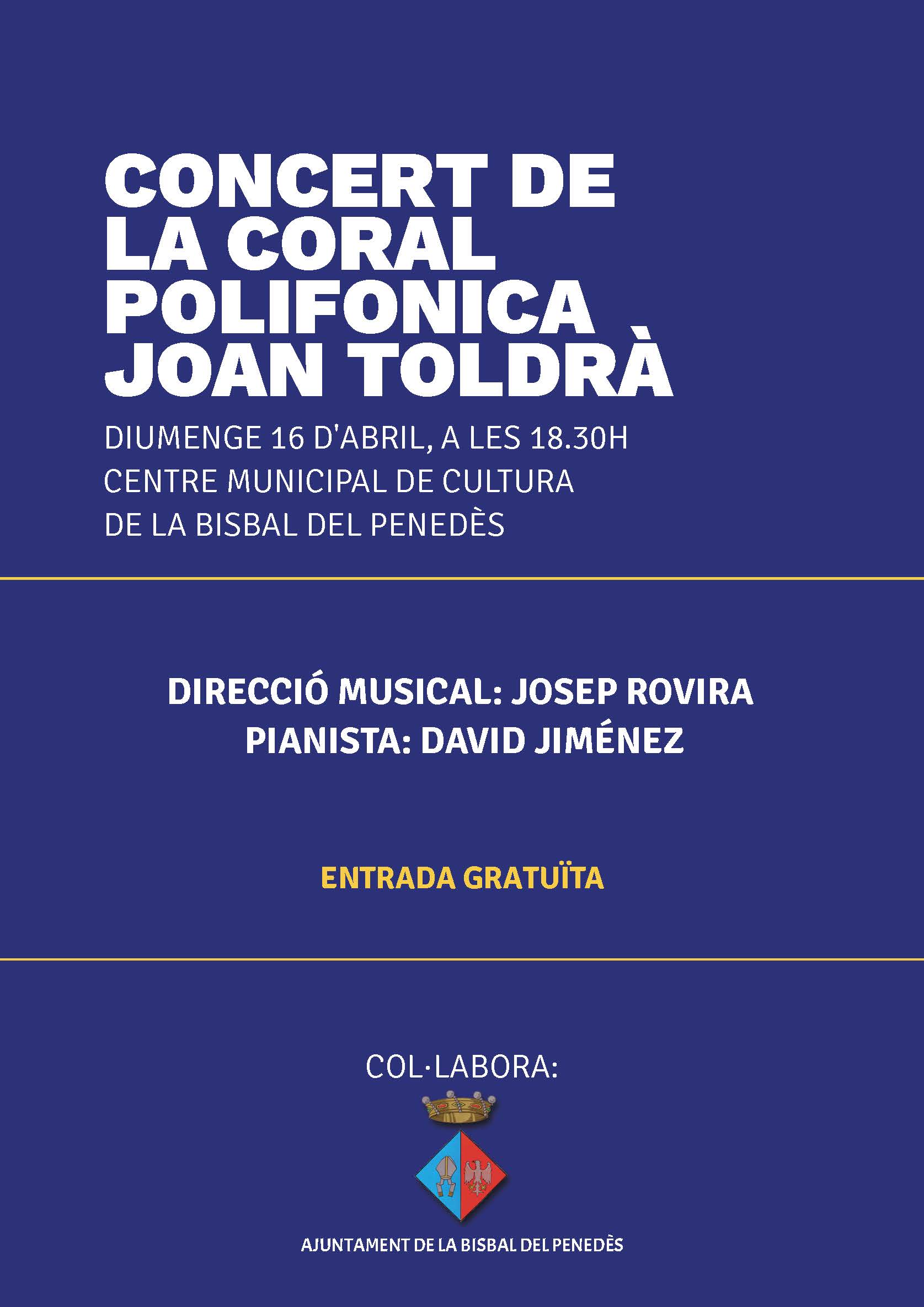 CONCERT DE LA CORAL POLIFONICA JOAN TOLDRÀ

DIUMENGE 16 D'ABRIL, A LES 18.30H
CENTRE MUNICIPAL DE CULTURA
DE LA BISBAL DEL PENEDÈS

DIRECCIÓ MUSICAL: JOSEP ROVIRA
PIANISTA: DAVID JIMÉNEZ

ENTRADA GRATUÏTA

COL·LABORA:

AJUNTAMENT DE LA BISBAL DEL PENEDÈS